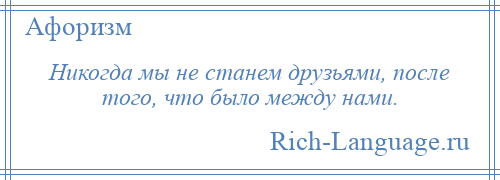 Афоризм

Никогда мы не станем друзьями, после того, что было между нами.

Rich-Language.ru